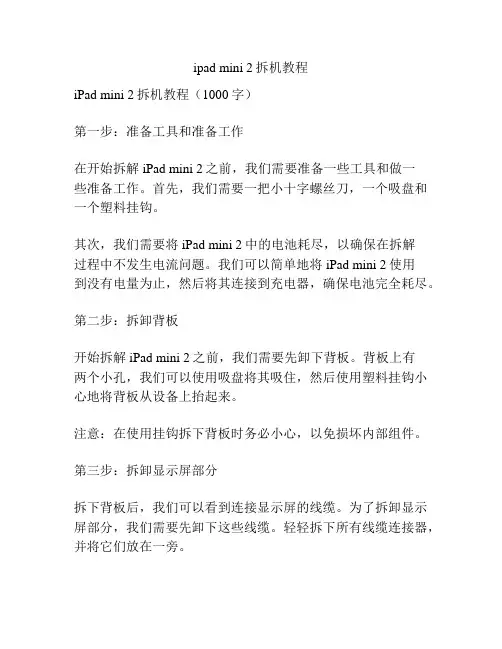 ipad mini 2 拆机教程

iPad mini 2 拆机教程（1000 字）

第一步：准备工具和准备工作

在开始拆解 iPad mini 2 之前，我们需要准备一些工具和做一些准备工作。首先，我们需要一把小十字螺丝刀，一个吸盘和一个塑料挂钩。

其次，我们需要将 iPad mini 2 中的电池耗尽，以确保在拆解过程中不发生电流问题。我们可以简单地将 iPad mini 2 使用到没有电量为止，然后将其连接到充电器，确保电池完全耗尽。

第二步：拆卸背板

开始拆解 iPad mini 2 之前，我们需要先卸下背板。背板上有两个小孔，我们可以使用吸盘将其吸住，然后使用塑料挂钩小心地将背板从设备上抬起来。

注意：在使用挂钩拆下背板时务必小心，以免损坏内部组件。

第三步：拆卸显示屏部分

拆下背板后，我们可以看到连接显示屏的线缆。为了拆卸显示屏部分，我们需要先卸下这些线缆。轻轻拆下所有线缆连接器，并将它们放在一旁。